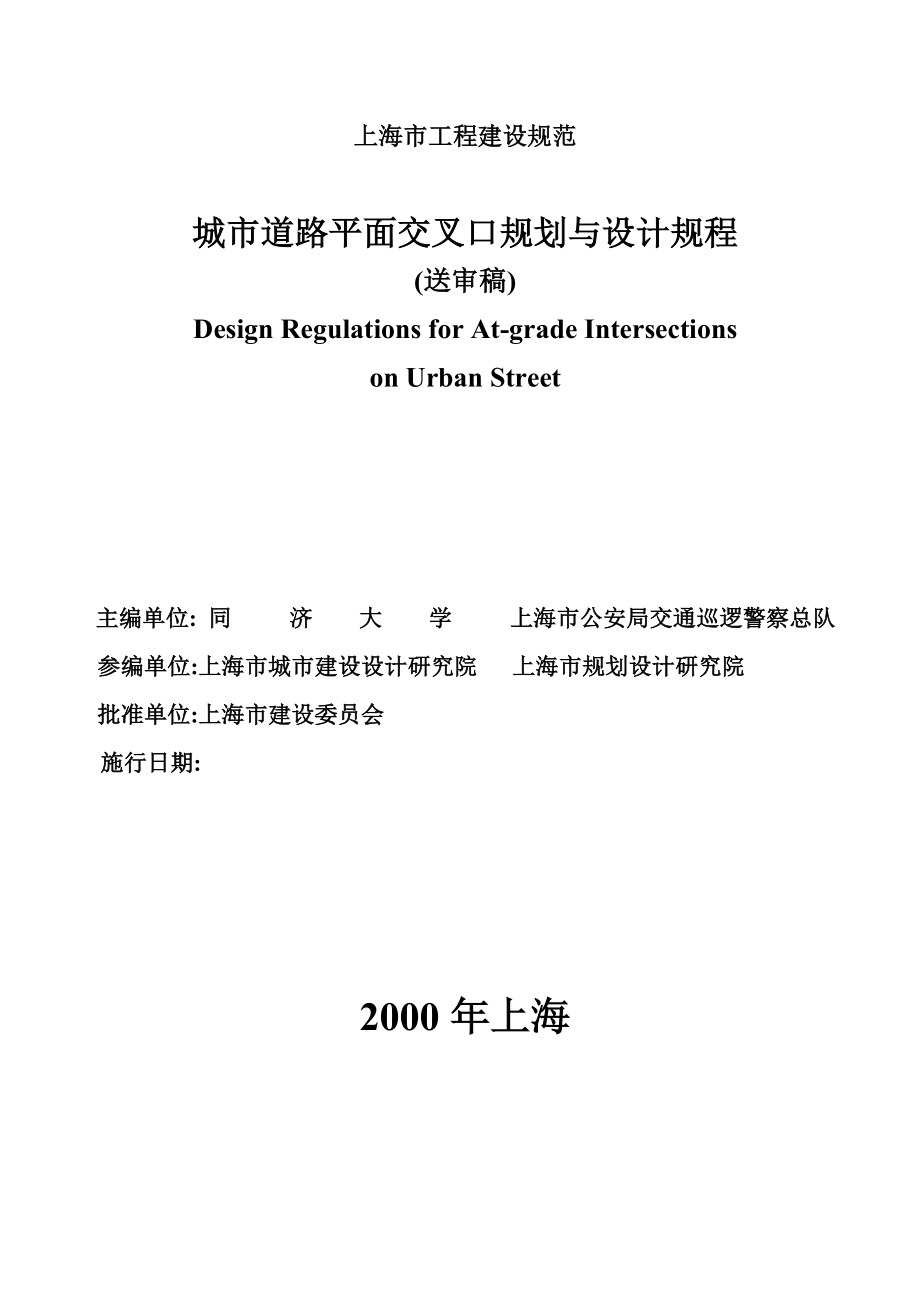 上海市工程建设规范

城市道路平面交叉口规划与设计规程
(送审稿)
Design Regulations for At-grade Intersections on Urban Street

主编单位: 同 济 大 学 上海市公安局交通巡逻警察总队
参编单位:上海市城市建设设计研究院 上海市规划设计研究院
批准单位:上海市建设委员会
施行日期:

2000 年上海